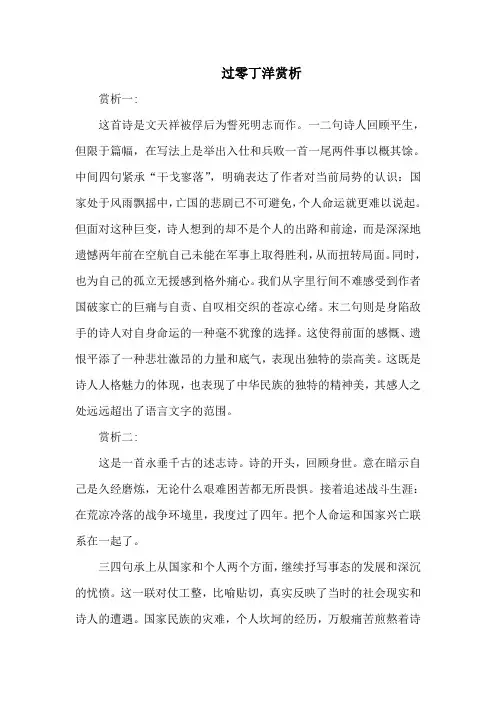 过零丁洋赏析

赏析一:

这首诗是文天祥被俘后为誓死明志而作。一二句诗人回顾平生，但限于篇幅，在写法上是举出入仕和兵败一首一尾两件事以概其馀。中间四句紧承“干戈寥落”，明确表达了作者对当前局势的认识：国家处于风雨飘摇中，亡国的悲剧已不可避免，个人命运就更难以说起。但面对这种巨变，诗人想到的却不是个人的出路和前途，而是深深地遗憾两年前在空航自己未能在军事上取得胜利，从而扭转局面。同时，也为自己的孤立无援感到格外痛心。我们从字里行间不难感受到作者国破家亡的巨痛与自责、自叹相交织的苍凉心绪。末二句则是身陷敌手的诗人对自身命运的一种毫不犹豫的选择。这使得前面的感慨、遗恨平添了一种悲壮激昂的力量和底气，表现出独特的崇高美。这既是诗人人格魅力的体现，也表现了中华民族的独特的精神美，其感人之处远远超出了语言文字的范围。

赏析二:

这是一首永垂千古的述志诗。诗的开头，回顾身世。意在暗示自己是久经磨炼，无论什么艰难困苦都无所畏惧。接着追述战斗生涯：在荒凉冷落的战争环境里，我度过了四年。把个人命运和国家兴亡联系在一起了。

三四句承上从国家和个人两个方面，继续抒写事态的发展和深沉的忧愤。这一联对仗工整，比喻贴切，真实反映了当时的社会现实和诗人的遭遇。国家民族的灾难，个人坎坷的经历，万般痛苦煎熬着诗